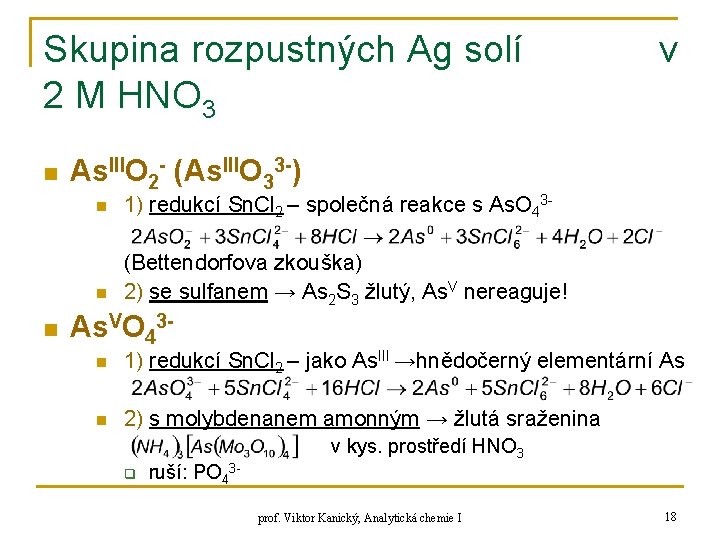 Skupina rozpustných Ag solí v 2 M $HNO_3$

$As^{III}O_2^-$ ($As^{III}O_3^{3-}$)

1) redukcí $SnCl_2$ – společná reakce s $AsO_4^{3-}$

$2AsO_2^- + 3SnCl_4^{2-} + 8HCl \rightarrow 2As^0 + 3SnCl_6^{2-} + 4H_2O + 2Cl^-$

(Bettendorfova zkouška)

2) se sulfanem → $As_2S_3$ žlutý, $As^V$ nereaguje!

$As^VO_4^{3-}$

1) redukcí $SnCl_2$ – jako $As^{III}$ →hnědočerný elementární As

$2AsO_4^{3-} + 5SnCl_4^{2-} + 16HCl \rightarrow 2As^0 + 5SnCl_6^{2-} + 8H_2O + 6Cl^-$

2) s molybdenanem amonným → žlutá sraženina

$(NH_4)_3[As(Mo_3O_{10})_4]$ v kys. prostředí $HNO_3$

ruší: $PO_4^{3-}$

prof. Viktor Kanický, Analytická chemie I

18